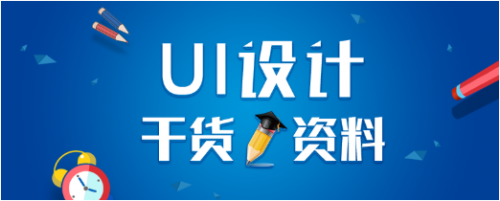 UI设计
干货 资料